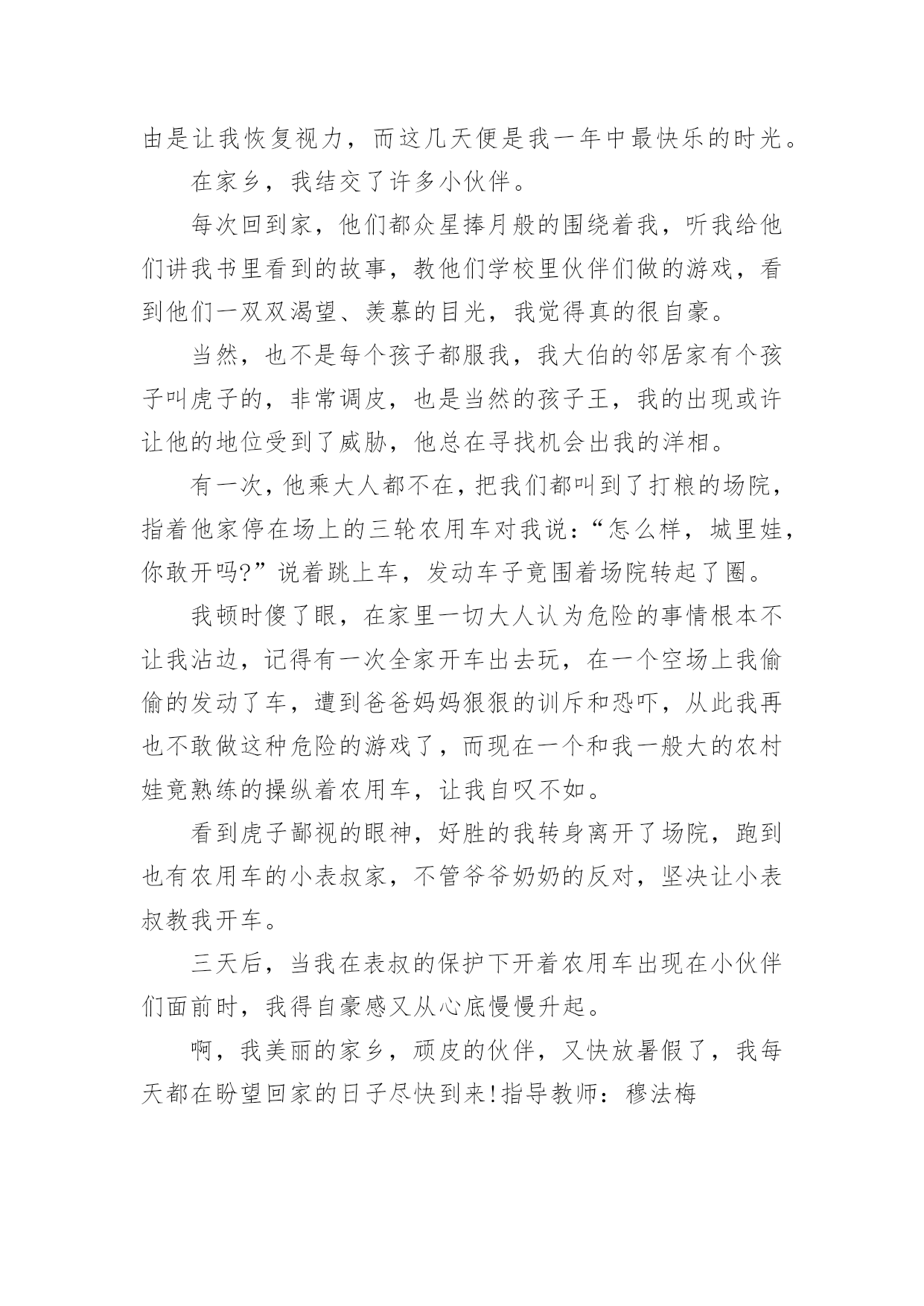 由是让我恢复视力，而这几天便是我一年中最快乐的时光。

在家乡，我结交了许多小伙伴。

每次回到家，他们都众星捧月般的围绕着我，听我给他们讲我书里看到的故事，教他们学校里伙伴们做的游戏，看到他们一双双渴望、羡慕的目光，我觉得真的很自豪。

当然，也不是每个孩子都服我，我大伯的邻居家有个孩子叫虎子的，非常调皮，也是当然的孩子王，我的出现或许让他的地位受到了威胁，他总在寻找机会出我的洋相。

有一次，他乘大人都不在，把我们都叫到了打粮的场院，指着他家停在场上的三轮农用车对我说：“怎么样，城里娃，你敢开吗?”说着跳上车，发动车子竟围着场院转起了圈。

我顿时傻了眼，在家里一切大人认为危险的事情根本不让我沾边，记得有一次全家开车出去玩，在一个空场上我偷偷的发动了车，遭到爸爸妈妈狠狠的训斥和恐吓，从此我再也不敢做这种危险的游戏了，而现在一个和我一般大的农村娃竟熟练的操纵着农用车，让我自叹不如。

看到虎子鄙视的眼神，好胜的我转身离开了场院，跑到也有农用车的小表叔家，不管爷爷奶奶的反对，坚决让小表叔教我开车。

三天后，当我在表叔的保护下开着农用车出现在小伙伴们面前时，我得自豪感又从心底慢慢升起。

啊，我美丽的家乡，顽皮的伙伴，又快放暑假了，我每天都在盼望回家的日子尽快到来!指导教师：穆法梅